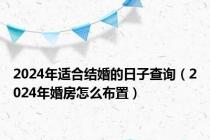 2024年适合结婚的日子查询（2024年婚房怎么布置）